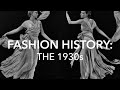 FASHION HISTORY:
THE 1930s